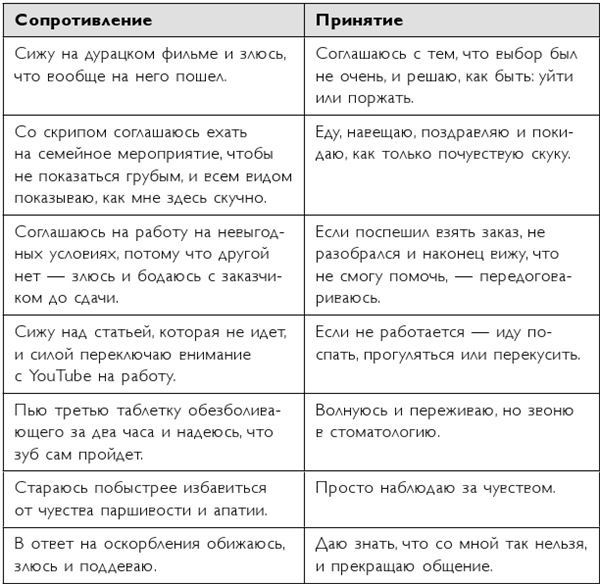 | Сопротивление | Принятие |
|---|---|
| Сижу на дурацком фильме и злюсь, что вообще на него пошел. | Соглашаюсь с тем, что выбор был не очень, и решаю, как быть: уйти или поржать. |
| Со скрипом соглашаюсь ехать на семейное мероприятие, чтобы не показаться грубым, и всем видом показываю, как мне здесь скучно. | Еду, навещаю, поздравляю и покидаю, как только почувствую скуку. |
| Соглашаюсь на работу на невыгодных условиях, потому что другой нет — злюсь и бодаюсь с заказчиком до сдачи. | Если поспешил взять заказ, не разобрался и наконец вижу, что не смогу помочь, — передоговариваюсь. |
| Сижу над статьей, которая не идет, и силой переключаю внимание с YouTube на работу. | Если не работается — иду поспать, прогуляться или перекусить. |
| Пью третью таблетку обезболивающего за два часа и надеюсь, что зуб сам пройдет. | Волнуюсь и переживаю, но звоню в стоматологию. |
| Стараюсь побыстрее избавиться от чувства паршивости и апатии. | Просто наблюдаю за чувством. |
| В ответ на оскорбления обижаюсь, злюсь и поддеваю. | Даю знать, что со мной так нельзя, и прекращаю общение. |